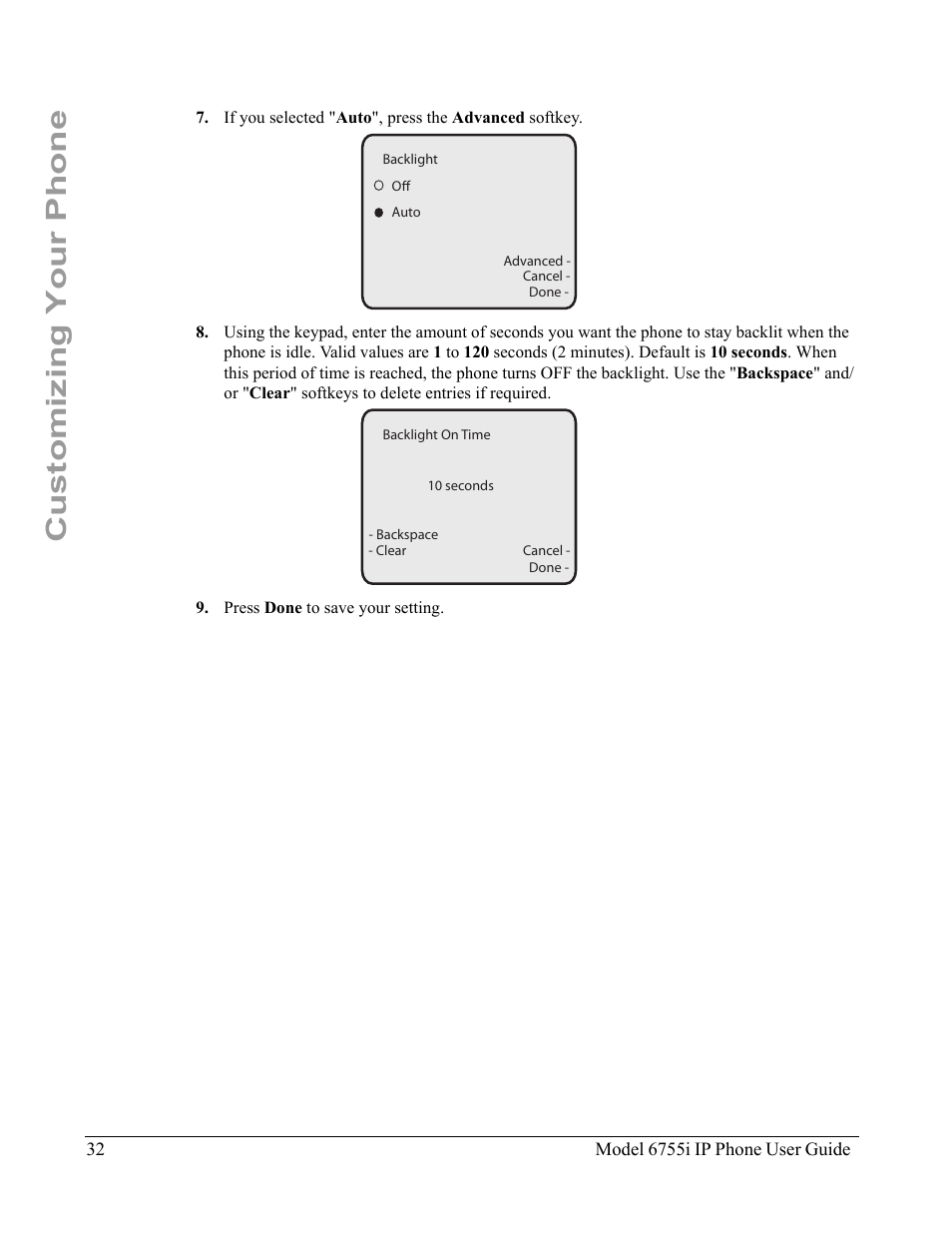 Customizing Your Phone

7. If you selected "Auto", press the Advanced softkey.

Backlight
Off
Auto
Advanced -
Cancel -
Done -

8. Using the keypad, enter the amount of seconds you want the phone to stay backlit when the phone is idle. Valid values are 1 to 120 seconds (2 minutes). Default is 10 seconds. When this period of time is reached, the phone turns OFF the backlight. Use the "Backspace" and/or "Clear" softkeys to delete entries if required.

Backlight On Time
10 seconds
- Backspace
- Clear
Cancel -
Done -

9. Press Done to save your setting.

32 Model 6755i IP Phone User Guide